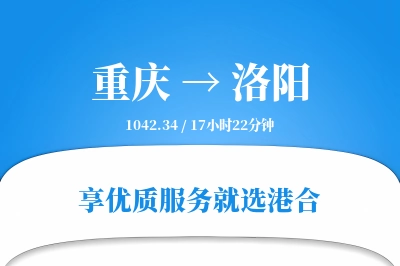 重庆 → 洛阳

1042.34 / 17小时22分钟

享优质服务就选港合